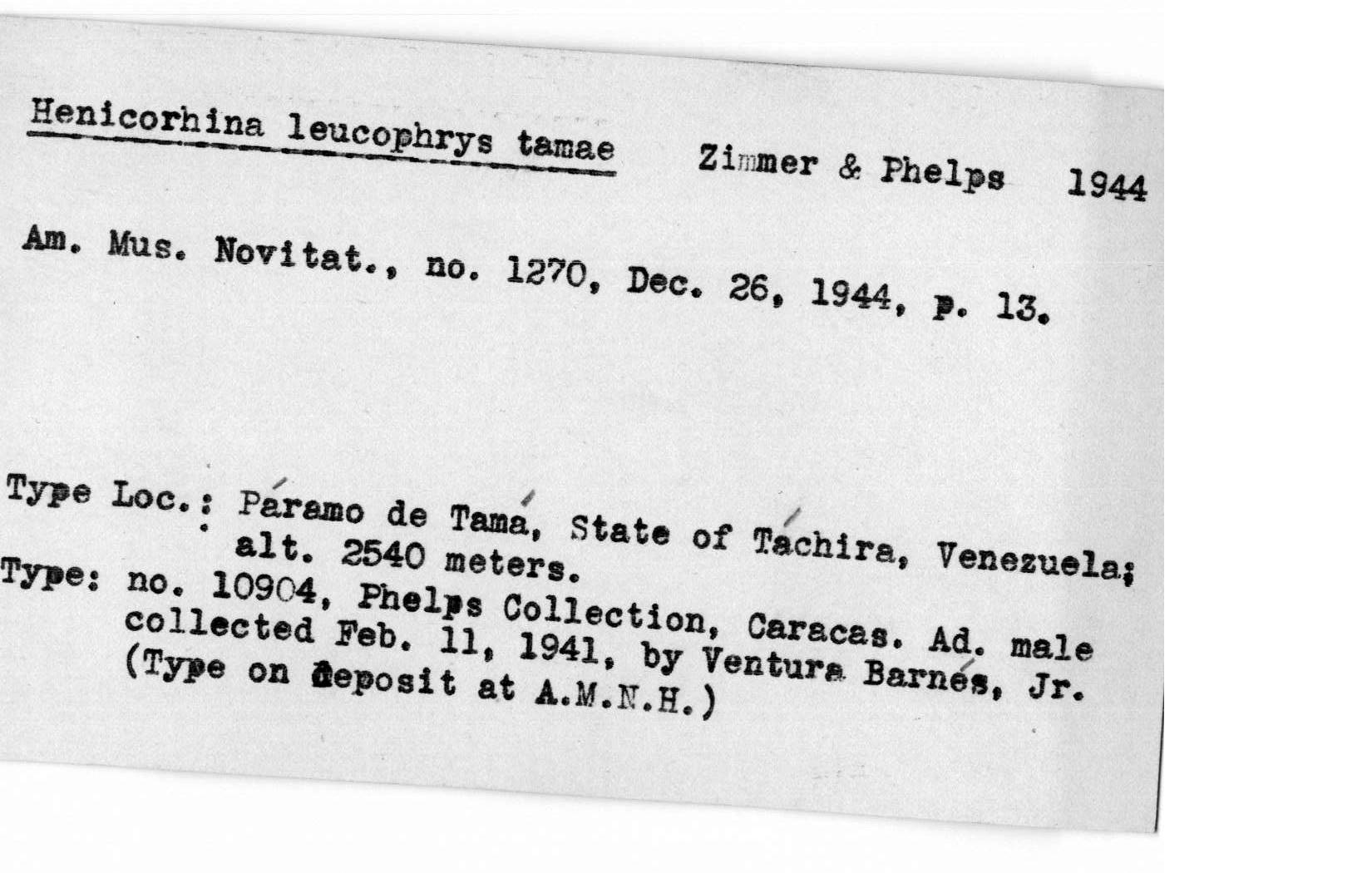 Henicorhina leucophrys tamae Zimmer & Phelps 1944

Am. Mus. Novitat., no. 1270, Dec. 26, 1944, p. 13.

Type Loc.: Páramo de Tamá, State of Táchira, Venezuela; alt. 2540 meters.
Type: no. 10904, Phelps Collection, Caracas. Ad. male collected Feb. 11, 1941, by Ventura Barnés, Jr. (Type on deposit at A.M.N.H.)